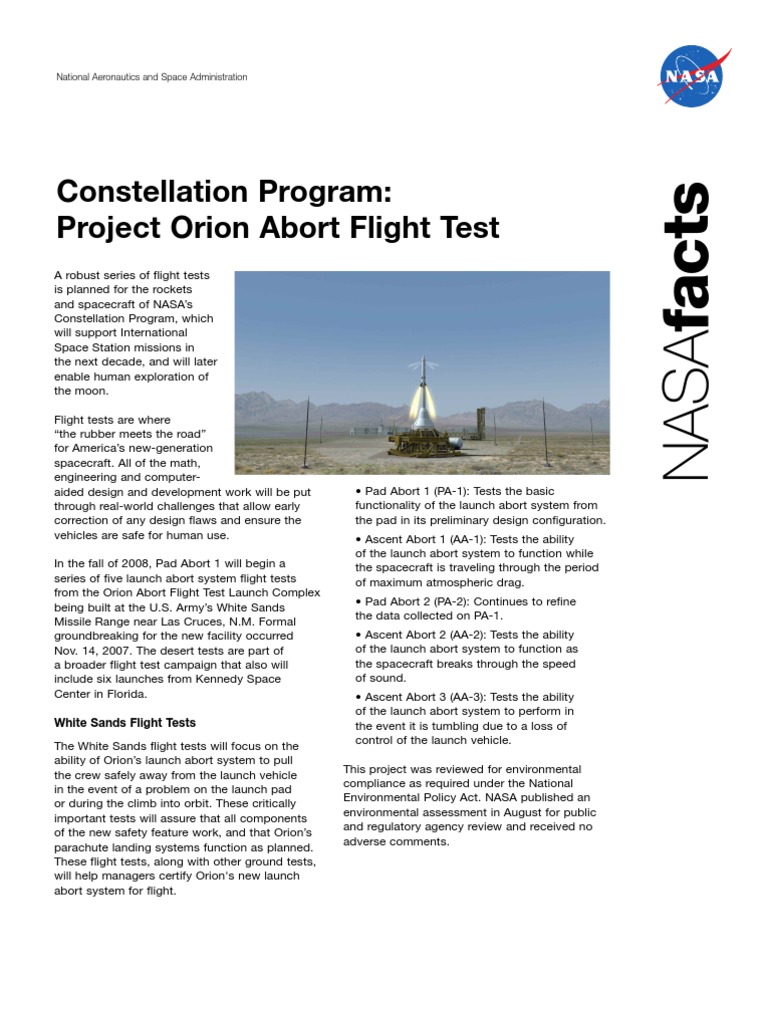 National Aeronautics and Space Administration

NASA

NASAfacts

Constellation Program: Project Orion Abort Flight Test

A robust series of flight tests is planned for the rockets and spacecraft of NASA's Constellation Program, which will support International Space Station missions in the next decade, and will later enable human exploration of the moon.

Flight tests are where "the rubber meets the road" for America's new-generation spacecraft. All of the math, engineering and computer-aided design and development work will be put through real-world challenges that allow early correction of any design flaws and ensure the vehicles are safe for human use.

In the fall of 2008, Pad Abort 1 will begin a series of five launch abort system flight tests from the Orion Abort Flight Test Launch Complex being built at the U.S. Army's White Sands Missile Range near Las Cruces, N.M. Formal groundbreaking for the new facility occurred Nov. 14, 2007. The desert tests are part of a broader flight test campaign that also will include six launches from Kennedy Space Center in Florida.

White Sands Flight Tests

The White Sands flight tests will focus on the ability of Orion's launch abort system to pull the crew safely away from the launch vehicle in the event of a problem on the launch pad or during the climb into orbit. These critically important tests will assure that all components of the new safety feature work, and that Orion's parachute landing systems function as planned. These flight tests, along with other ground tests, will help managers certify Orion's new launch abort system for flight.

• Pad Abort 1 (PA-1): Tests the basic functionality of the launch abort system from the pad in its preliminary design configuration.

• Ascent Abort 1 (AA-1): Tests the ability of the launch abort system to function while the spacecraft is traveling through the period of maximum atmospheric drag.

• Pad Abort 2 (PA-2): Continues to refine the data collected on PA-1.

• Ascent Abort 2 (AA-2): Tests the ability of the launch abort system to function as the spacecraft breaks through the speed of sound.

• Ascent Abort 3 (AA-3): Tests the ability of the launch abort system to perform in the event it is tumbling due to a loss of control of the launch vehicle.

This project was reviewed for environmental compliance as required under the National Environmental Policy Act. NASA published an environmental assessment in August for public and regulatory agency review and received no adverse comments.